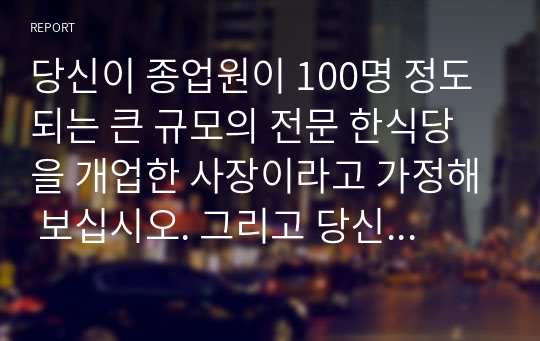 REPORT

당신이 종업원이 100명 정도 되는 큰 규모의 전문 한식당을 개업한 사장이라고 가정해 보십시오. 그리고 당신...